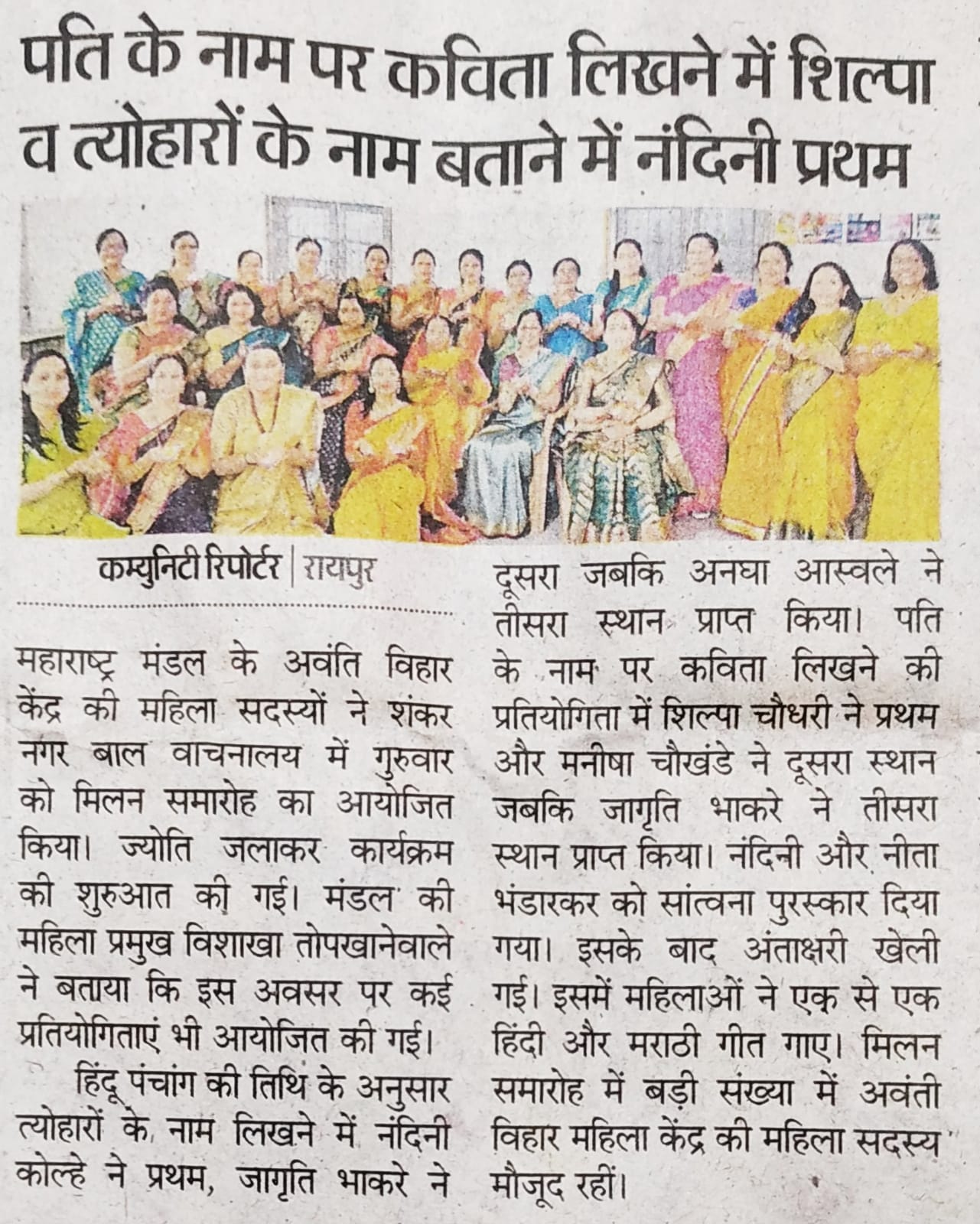 पति के नाम पर कविता लिखने में शिल्पा व त्योहारों के नाम बताने में नंदिनी प्रथम

कम्युनिटी रिपोर्टर | रायपुर

महाराष्ट्र मंडल के अवंति विहार केंद्र की महिला सदस्यों ने शंकर नगर बाल वाचनालय में गुरुवार को मिलन समारोह का आयोजित किया। ज्योति जलाकर कार्यक्रम की शुरुआत की गई। मंडल की महिला प्रमुख विशाखा तोपखानेवाले ने बताया कि इस अवसर पर कई प्रतियोगिताएं भी आयोजित की गई।

हिंदू पंचांग की तिथि के अनुसार त्योहारों के नाम लिखने में नंदिनी कोल्हे ने प्रथम, जागृति भाकरे ने दूसरा जबकि अनघा आस्वले ने तीसरा स्थान प्राप्त किया। पति के नाम पर कविता लिखने की प्रतियोगिता में शिल्पा चौधरी ने प्रथम और मनीषा चौखंडे ने दूसरा स्थान जबकि जागृति भाकरे ने तीसरा स्थान प्राप्त किया। नंदिनी और नीता भंडारकर को सांत्वना पुरस्कार दिया गया। इसके बाद अंताक्षरी खेली गई। इसमें महिलाओं ने एक से एक हिंदी और मराठी गीत गाए। मिलन समारोह में बड़ी संख्या में अवंती विहार महिला केंद्र की महिला सदस्य मौजूद रहीं।